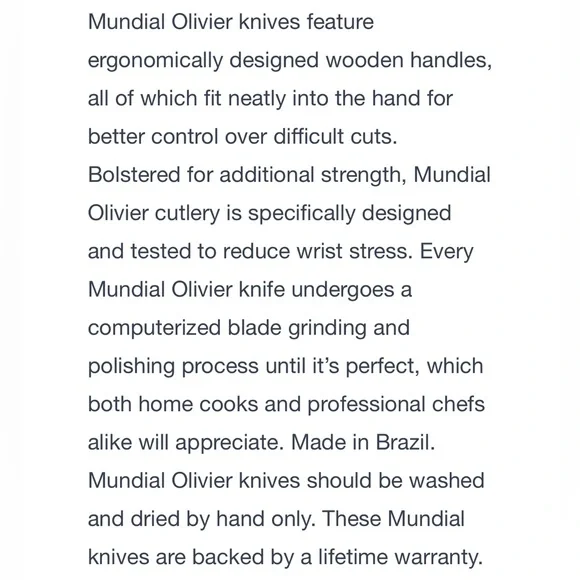 Mundial Olivier knives feature ergonomically designed wooden handles, all of which fit neatly into the hand for better control over difficult cuts. Bolstered for additional strength, Mundial Olivier cutlery is specifically designed and tested to reduce wrist stress. Every Mundial Olivier knife undergoes a computerized blade grinding and polishing process until it's perfect, which both home cooks and professional chefs alike will appreciate. Made in Brazil. Mundial Olivier knives should be washed and dried by hand only. These Mundial knives are backed by a lifetime warranty.